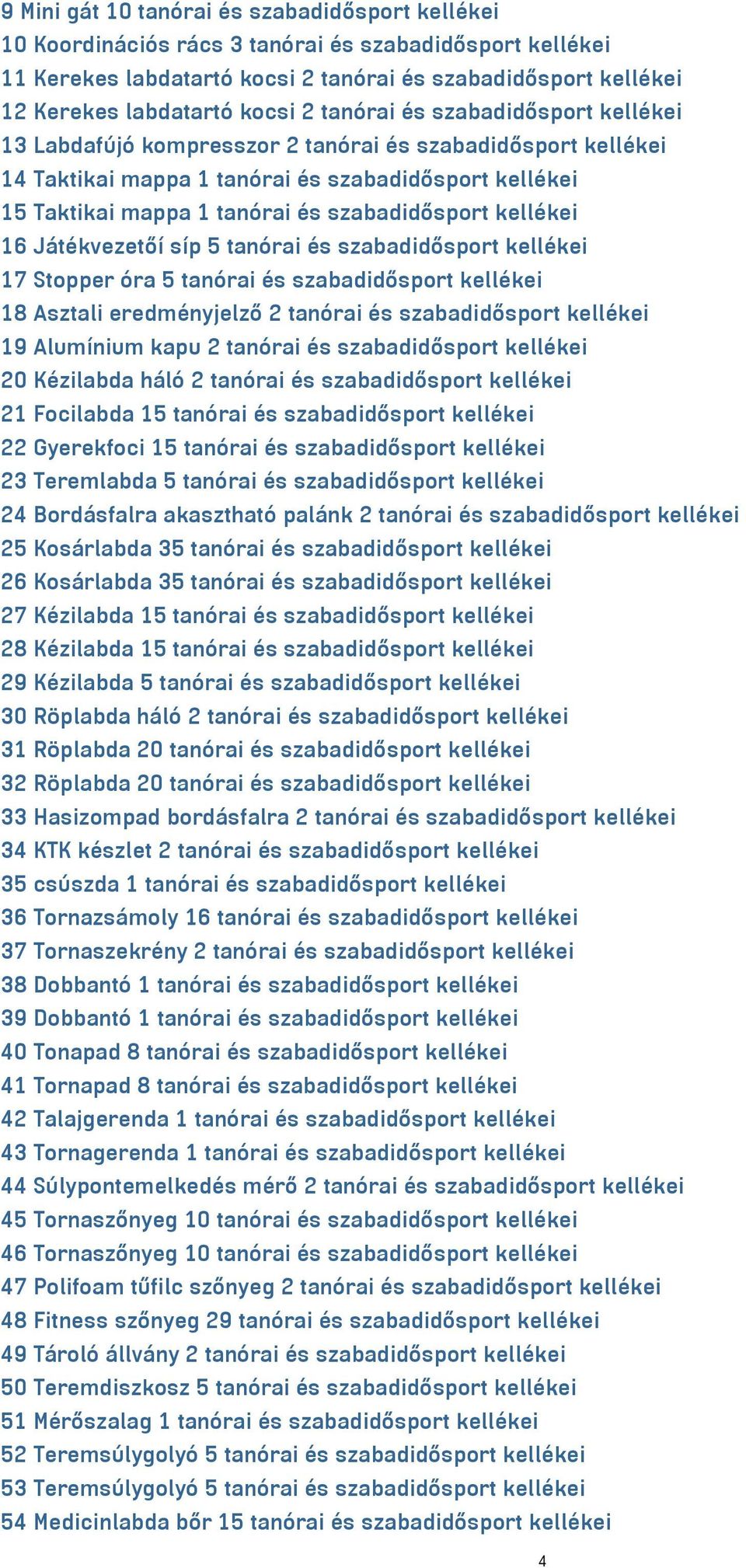 9 Mini gát 10 tanórai és szabadidősport kellékei
10 Koordinációs rács 3 tanórai és szabadidősport kellékei
11 Kerekes labdatartó kocsi 2 tanórai és szabadidősport kellékei
12 Kerekes labdatartó kocsi 2 tanórai és szabadidősport kellékei
13 Labdafújó kompresszor 2 tanórai és szabadidősport kellékei
14 Taktikai mappa 1 tanórai és szabadidősport kellékei
15 Taktikai mappa 1 tanórai és szabadidősport kellékei
16 Játékvezetői síp 5 tanórai és szabadidősport kellékei
17 Stopper óra 5 tanórai és szabadidősport kellékei
18 Asztali eredményjelző 2 tanórai és szabadidősport kellékei
19 Alumínium kapu 2 tanórai és szabadidősport kellékei
20 Kézilabda háló 2 tanórai és szabadidősport kellékei
21 Focilabda 15 tanórai és szabadidősport kellékei
22 Gyerekfoci 15 tanórai és szabadidősport kellékei
23 Teremlabda 5 tanórai és szabadidősport kellékei
24 Bordásfalra akasztható palánk 2 tanórai és szabadidősport kellékei
25 Kosárlabda 35 tanórai és szabadidősport kellékei
26 Kosárlabda 35 tanórai és szabadidősport kellékei
27 Kézilabda 15 tanórai és szabadidősport kellékei
28 Kézilabda 15 tanórai és szabadidősport kellékei
29 Kézilabda 5 tanórai és szabadidősport kellékei
30 Röplabda háló 2 tanórai és szabadidősport kellékei
31 Röplabda 20 tanórai és szabadidősport kellékei
32 Röplabda 20 tanórai és szabadidősport kellékei
33 Hasizompad bordásfalra 2 tanórai és szabadidősport kellékei
34 KTK készlet 2 tanórai és szabadidősport kellékei
35 csúszda 1 tanórai és szabadidősport kellékei
36 Tornazsámoly 16 tanórai és szabadidősport kellékei
37 Tornaszekrény 2 tanórai és szabadidősport kellékei
38 Dobbantó 1 tanórai és szabadidősport kellékei
39 Dobbantó 1 tanórai és szabadidősport kellékei
40 Tonapad 8 tanórai és szabadidősport kellékei
41 Tornapad 8 tanórai és szabadidősport kellékei
42 Talajgerenda 1 tanórai és szabadidősport kellékei
43 Tornagerenda 1 tanórai és szabadidősport kellékei
44 Súlypontemelkedés mérő 2 tanórai és szabadidősport kellékei
45 Tornaszőnyeg 10 tanórai és szabadidősport kellékei
46 Tornaszőnyeg 10 tanórai és szabadidősport kellékei
47 Polifoam tűfilc szőnyeg 2 tanórai és szabadidősport kellékei
48 Fitness szőnyeg 29 tanórai és szabadidősport kellékei
49 Tároló állvány 2 tanórai és szabadidősport kellékei
50 Teremdiszkosz 5 tanórai és szabadidősport kellékei
51 Mérőszalag 1 tanórai és szabadidősport kellékei
52 Teremsúlygolyó 5 tanórai és szabadidősport kellékei
53 Teremsúlygolyó 5 tanórai és szabadidősport kellékei
54 Medicinlabda bőr 15 tanórai és szabadidősport kellékei

4